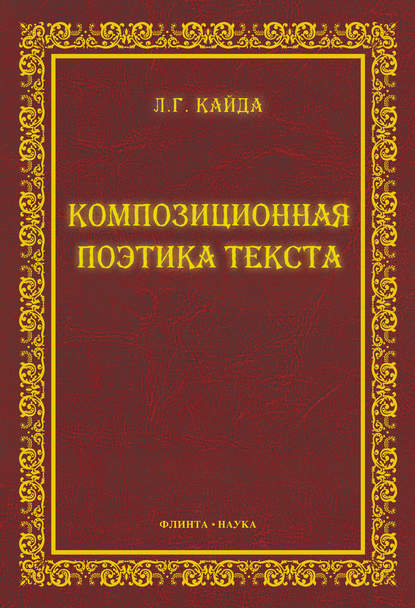 Л.Г. КАЙДА

КОМПОЗИЦИОННАЯ ПОЭТИКА ТЕКСТА

ФЛИНТА • НАУКА